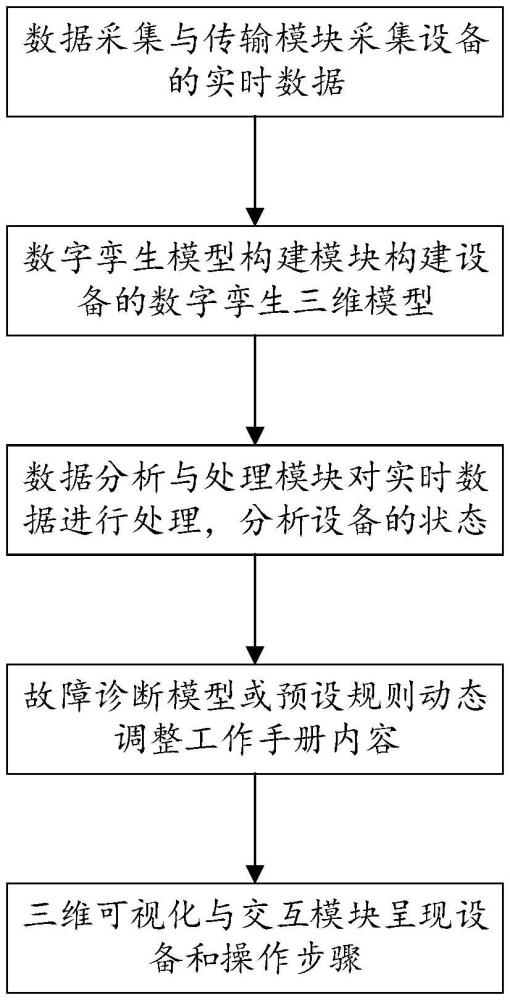 数据采集与传输模块采集设备的实时数据

数字孪生模型构建模块构建设备的数字孪生三维模型

数据分析与处理模块对实时数据进行处理，分析设备的状态

故障诊断模型或预设规则动态调整工作手册内容

三维可视化与交互模块呈现设备和操作步骤